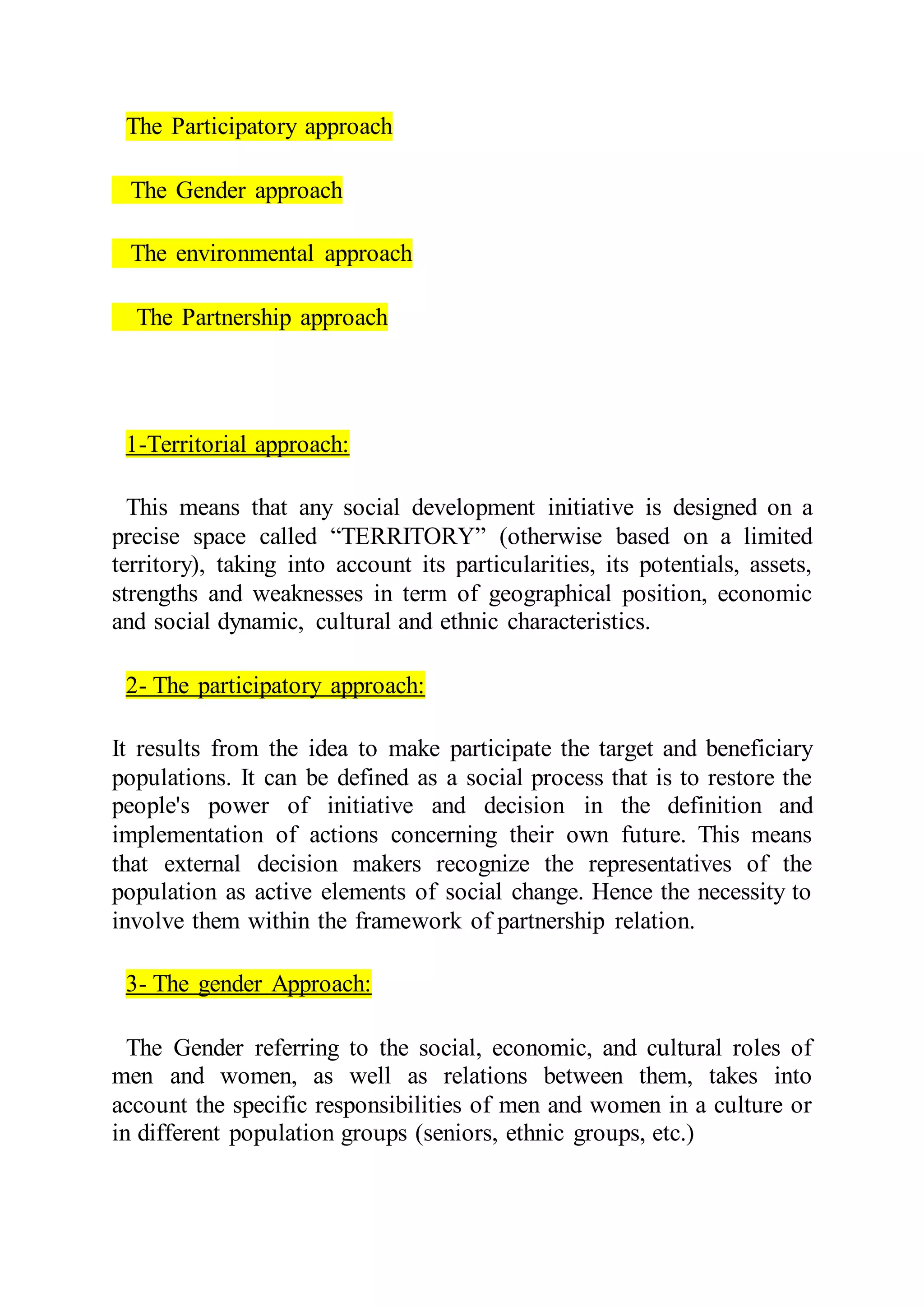 The Participatory approach

The Gender approach

The environmental approach

The Partnership approach

1-Territorial approach:

This means that any social development initiative is designed on a precise space called “TERRITORY” (otherwise based on a limited territory), taking into account its particularities, its potentials, assets, strengths and weaknesses in term of geographical position, economic and social dynamic, cultural and ethnic characteristics.

2- The participatory approach:

It results from the idea to make participate the target and beneficiary populations. It can be defined as a social process that is to restore the people's power of initiative and decision in the definition and implementation of actions concerning their own future. This means that external decision makers recognize the representatives of the population as active elements of social change. Hence the necessity to involve them within the framework of partnership relation.

3- The gender Approach:

The Gender referring to the social, economic, and cultural roles of men and women, as well as relations between them, takes into account the specific responsibilities of men and women in a culture or in different population groups (seniors, ethnic groups, etc.)